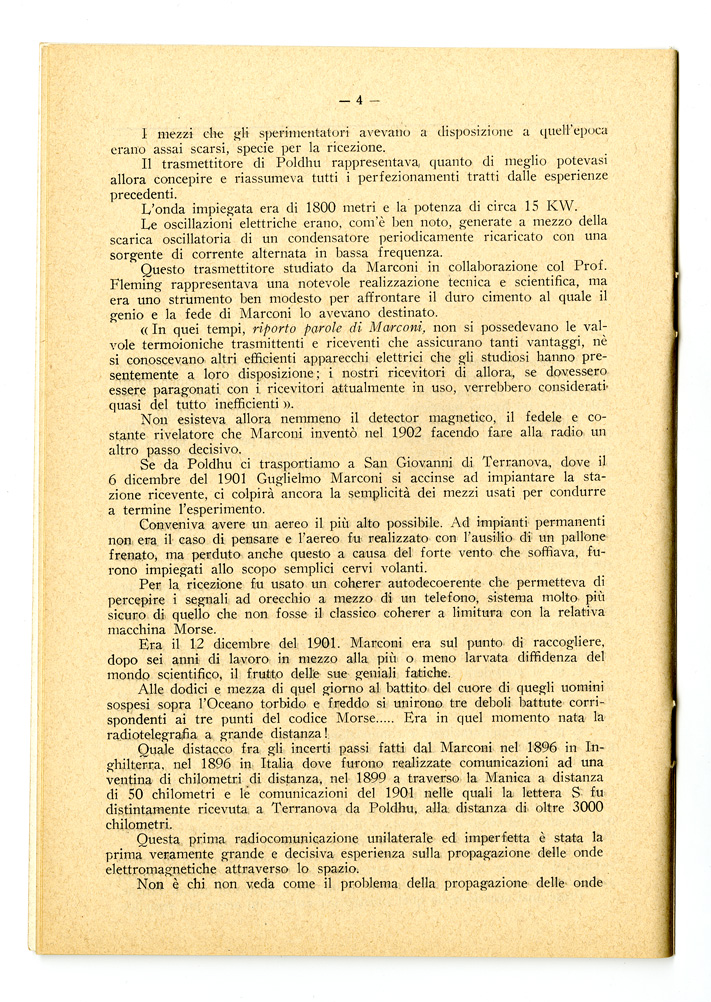 — 4 —

I mezzi che gli sperimentatori avevano a disposizione a quell'epoca erano assai scarsi, specie per la ricezione.

Il trasmettitore di Poldhu rappresentava quanto di meglio potevasi allora concepire e riassumeva tutti i perfezionamenti tratti dalle esperienze precedenti.

L'onda impiegata era di 1800 metri e la potenza di circa 15 KW.

Le oscillazioni elettriche erano, com'è ben noto, generate a mezzo della scarica oscillatoria di un condensatore periodicamente ricaricato con una sorgente di corrente alternata in bassa frequenza.

Questo trasmettitore studiato da Marconi in collaborazione col Prof. Fleming rappresentava una notevole realizzazione tecnica e scientifica, ma era uno strumento ben modesto per affrontare il duro cimento al quale il genio e la fede di Marconi lo avevano destinato.

« In quei tempi, riporto parole di Marconi, non si possedevano le valvole termoioniche trasmittenti e riceventi che assicurano tanti vantaggi, nè si conoscevano altri efficienti apparecchi elettrici che gli studiosi hanno presentemente a loro disposizione; i nostri ricevitori di allora, se dovessero essere paragonati con i ricevitori attualmente in uso, verrebbero considerati quasi del tutto inefficienti ».

Non esisteva allora nemmeno il detector magnetico, il fedele e costante rivelatore che Marconi inventò nel 1902 facendo fare alla radio un altro passo decisivo.

Se da Poldhu ci trasportiamo a San Giovanni di Terranova, dove il 6 dicembre del 1901 Guglielmo Marconi si accinse ad impiantare la stazione ricevente, ci colpirà ancora la semplicità dei mezzi usati per condurre a termine l'esperimento.

Conveniva avere un aereo il più alto possibile. Ad impianti permanenti non era il caso di pensare e l'aereo fu realizzato con l'ausilio di un pallone frenato, ma perduto anche questo a causa del forte vento che soffiava, furono impiegati allo scopo semplici cervi volanti.

Per la ricezione fu usato un coherer autodecoerente che permetteva di percepire i segnali ad orecchio a mezzo di un telefono, sistema molto più sicuro di quello che non fosse il classico coherer a limitura con la relativa macchina Morse.

Era il 12 dicembre del 1901. Marconi era sul punto di raccogliere, dopo sei anni di lavoro in mezzo alla più o meno larvata diffidenza del mondo scientifico, il frutto delle sue geniali fatiche.

Alle dodici e mezza di quel giorno al battito del cuore di quegli uomini sospesi sopra l'Oceano torbido e freddo si unirono tre deboli battute corrispondenti ai tre punti del codice Morse..... Era in quel momento nata la radiotelegrafia a grande distanza!

Quale distacco fra gli incerti passi fatti dal Marconi nel 1896 in Inghilterra, nel 1896 in Italia dove furono realizzate comunicazioni ad una ventina di chilometri di distanza, nel 1899 a traverso la Manica a distanza di 50 chilometri e le comunicazioni del 1901 nelle quali la lettera S fu distintamente ricevuta a Terranova da Poldhu, alla distanza di oltre 3000 chilometri.

Questa prima radiocomunicazione unilaterale ed imperfetta è stata la prima veramente grande e decisiva esperienza sulla propagazione delle onde elettromagnetiche attraverso lo spazio.

Non è chi non veda come il problema della propagazione delle onde